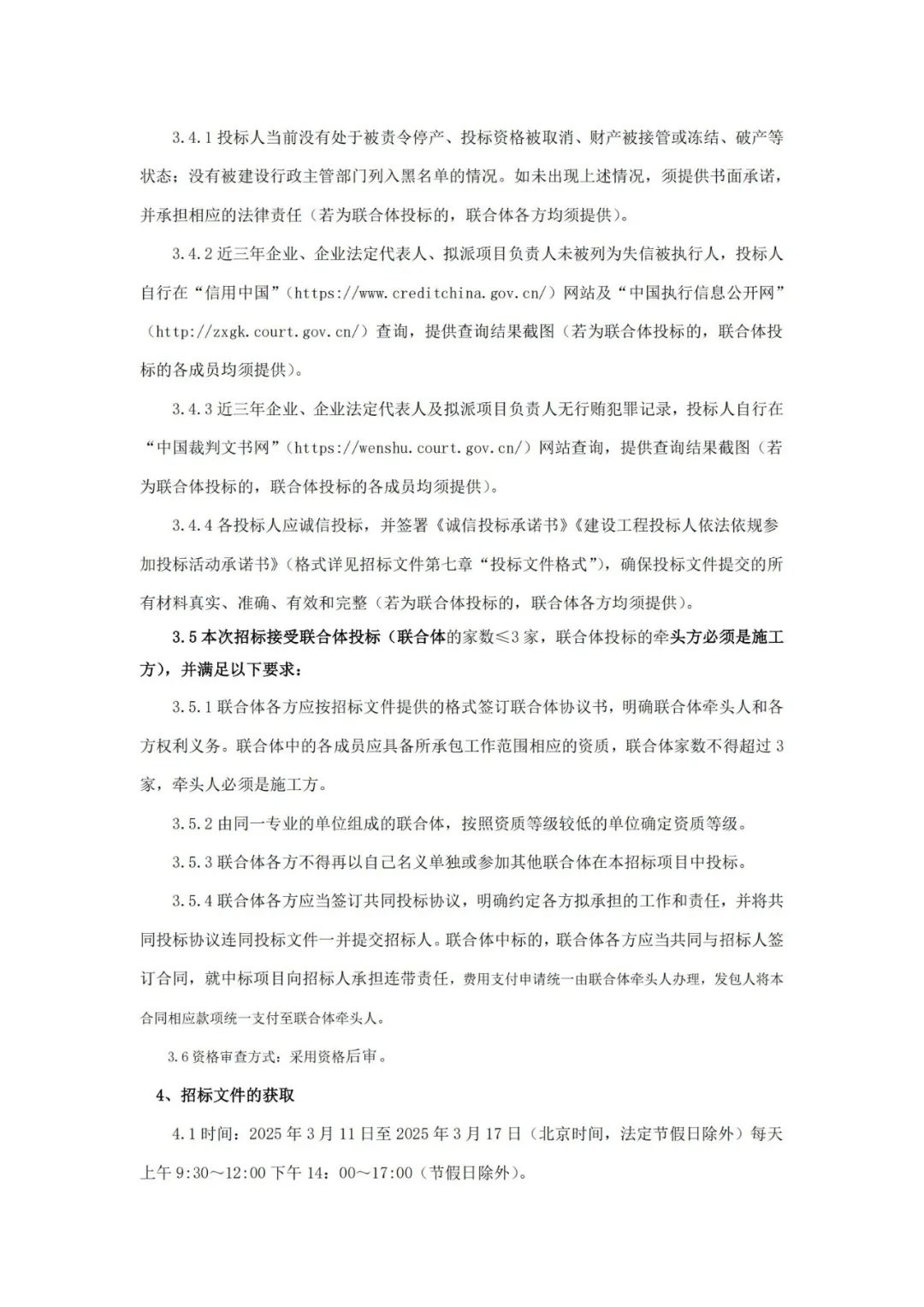 3.4.1 投标人当前没有处于被责令停产、投标资格被取消、财产被接管或冻结、破产等状态；没有被建设行政主管部门列入黑名单的情况。如未出现上述情况，须提供书面承诺，并承担相应的法律责任（若为联合体投标的，联合体各方均须提供）。

3.4.2 近三年企业、企业法定代表人、拟派项目负责人未被列为失信被执行人，投标人自行在“信用中国”（https://www.creditchina.gov.cn/）网站及“中国执行信息公开网”（http://zxgk.court.gov.cn/）查询，提供查询结果截图（若为联合体投标的，联合体投标的各成员均须提供）。

3.4.3 近三年企业、企业法定代表人及拟派项目负责人无行贿犯罪记录，投标人自行在“中国裁判文书网”（https://wenshu.court.gov.cn/）网站查询，提供查询结果截图（若为联合体投标的，联合体投标的各成员均须提供）。

3.4.4 各投标人应诚信投标，并签署《诚信投标承诺书》《建设工程投标人依法依规参加投标活动承诺书》（格式详见招标文件第七章“投标文件格式”），确保投标文件提交的所有材料真实、准确、有效和完整（若为联合体投标的，联合体各方均须提供）。

3.5 本次招标接受联合体投标（联合体的家数≤3 家，联合体投标的牵头方必须是施工方），并满足以下要求：

3.5.1 联合体各方应按招标文件提供的格式签订联合体协议书，明确联合体牵头人和各方权利义务。联合体中的各成员应具备所承包工作范围相应的资质，联合体家数不得超过 3 家，牵头人必须是施工方。

3.5.2 由同一专业的单位组成的联合体，按照资质等级较低的单位确定资质等级。

3.5.3 联合体各方不得再以自己名义单独或参加其他联合体在本招标项目中投标。

3.5.4 联合体各方应当签订共同投标协议，明确约定各方拟承担的工作和责任，并将共同投标协议连同投标文件一并提交招标人。联合体中标的，联合体各方应当共同与招标人签订合同，就中标项目向招标人承担连带责任，费用支付申请统一由联合体牵头人办理，发包人将本合同相应款项统一支付至联合体牵头人。

3.6 资格审查方式：采用资格后审。

4、招标文件的获取

4.1 时间：2025 年 3 月 11 日至 2025 年 3 月 17 日（北京时间，法定节假日除外）每天上午 9:30～12:00 下午 14：00～17:00（节假日除外）。